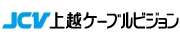 JCV 上越ケーブルビジョン